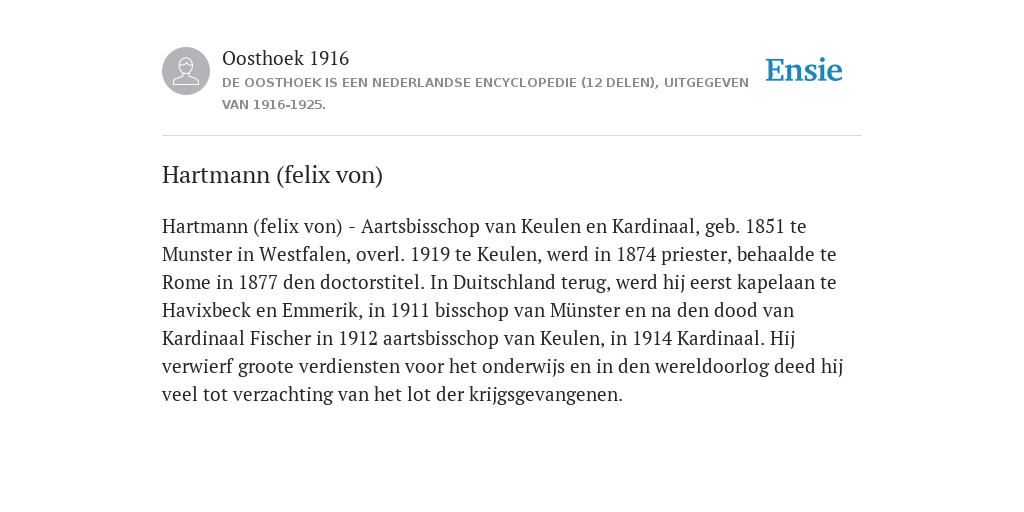 Oosthoek 1916
DE OOSTHOEK IS EEN NEDERLANDSE ENCYCLOPEDIE (12 DELEN), UITGEGEVEN VAN 1916-1925.

Ensie

Hartmann (felix von)

Hartmann (felix von) - Aartsbisschop van Keulen en Kardinaal, geb. 1851 te Munster in Westfalen, overl. 1919 te Keulen, werd in 1874 priester, behaalde te Rome in 1877 den doctorstitel. In Duitschland terug, werd hij eerst kapelaan te Havixbeck en Emmerik, in 1911 bisschop van Münster en na den dood van Kardinaal Fischer in 1912 aartsbisschop van Keulen, in 1914 Kardinaal. Hij verwierf groote verdiensten voor het onderwijs en in den wereldoorlog deed hij veel tot verzachting van het lot der krijgsgevangenen.